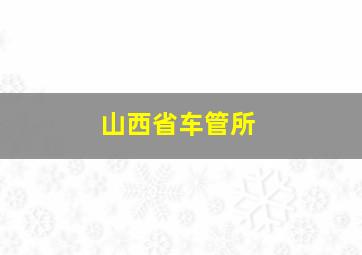 山西省车管所